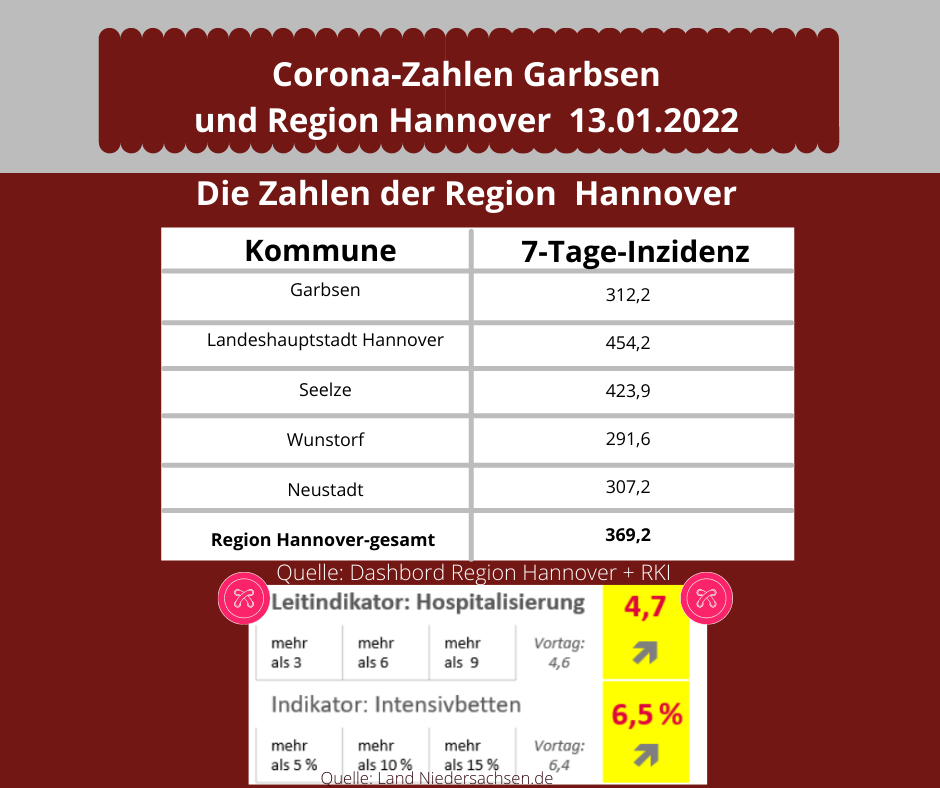 Corona-Zahlen Garbsen
und Region Hannover 13.01.2022

Die Zahlen der Region Hannover

| Kommune | 7-Tage-Inzidenz |
|---|---|
| Garbsen | 312,2 |
| Landeshauptstadt Hannover | 454,2 |
| Seelze | 423,9 |
| Wunstorf | 291,6 |
| Neustadt | 307,2 |
| **Region Hannover-gesamt** | **369,2** |

Quelle: Dashbord Region Hannover + RKI

Leitindikator: Hospitalisierung

| mehr als 3 | mehr als 6 | mehr als 9 | Vortag: 4,6 | 4,7 |
|---|---|---|---|---|

Indikator: Intensivbetten

| mehr als 5 % | mehr als 10 % | mehr als 15 % | Vortag: 6,4 | 6,5 % |
|---|---|---|---|---|

Quelle: Land Niedersachsen.de